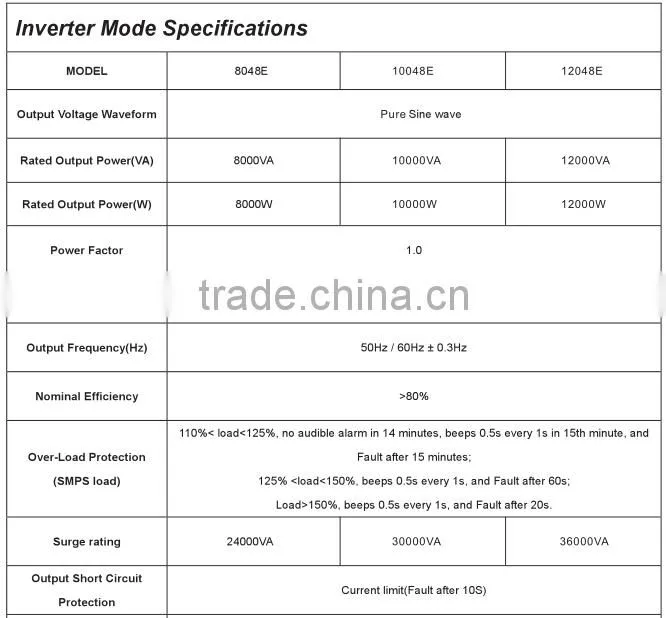 Inverter Mode Specifications

| MODEL | 8048E | 10048E | 12048E |
|---|---|---|---|
| Output Voltage Waveform | Pure Sine wave | | |
| Rated Output Power(VA) | 8000VA | 10000VA | 12000VA |
| Rated Output Power(W) | 8000W | 10000W | 12000W |
| Power Factor | 1.0 | | |
| Output Frequency(Hz) | 50Hz / 60Hz ± 0.3Hz | | |
| Nominal Efficiency | >80% | | |
| Over-Load Protection (SMPS load) | 110%< load<125%, no audible alarm in 14 minutes, beeps 0.5s every 1s in 15th minute, and Fault after 15 minutes; 125% <load<150%, beeps 0.5s every 1s, and Fault after 60s; Load>150%, beeps 0.5s every 1s, and Fault after 20s. | | |
| Surge rating | 24000VA | 30000VA | 36000VA |
| Output Short Circuit Protection | Current limit(Fault after 10S) | | |

trade.china.cn